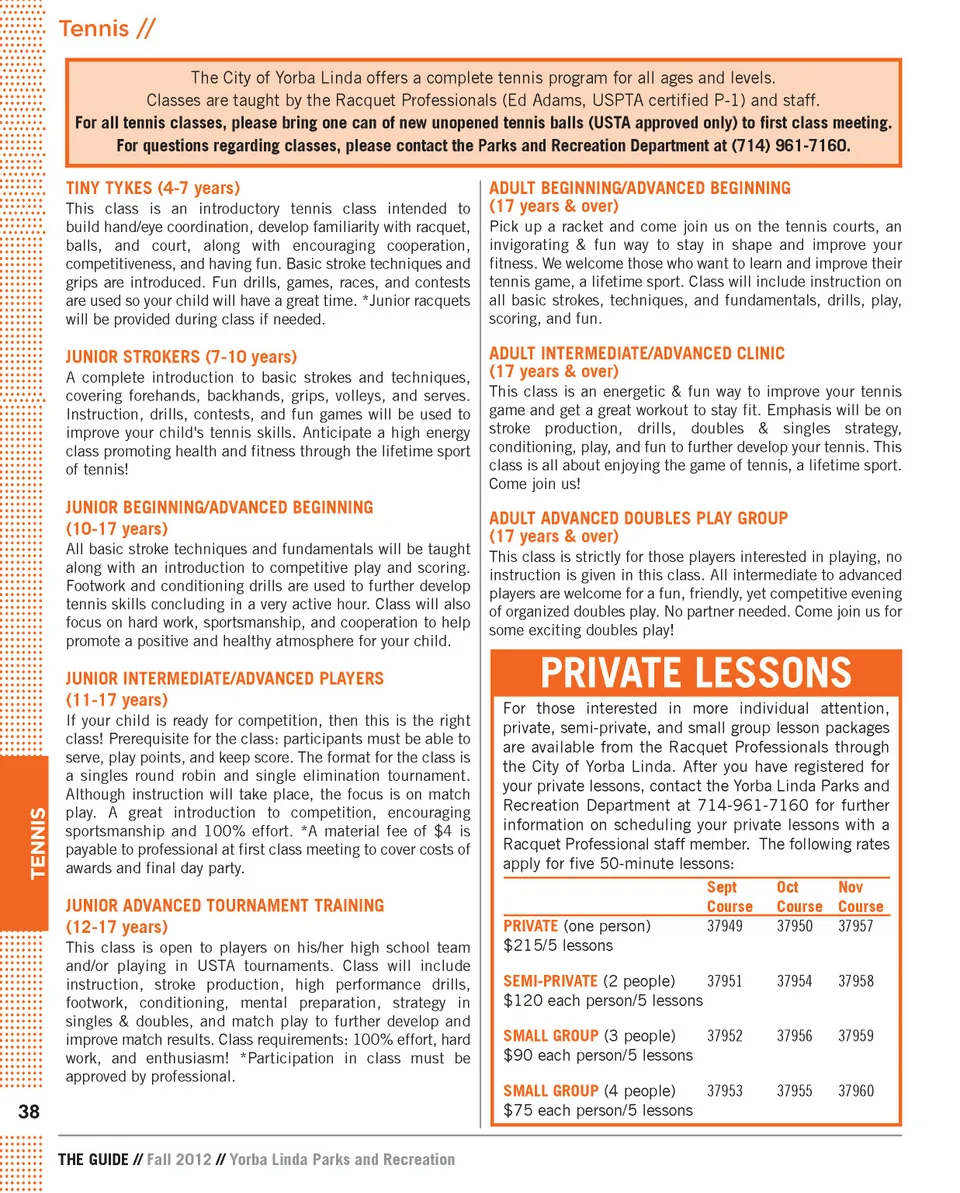 Tennis //

The City of Yorba Linda offers a complete tennis program for all ages and levels. Classes are taught by the Racquet Professionals (Ed Adams, USPTA certified P-1) and staff.
For all tennis classes, please bring one can of new unopened tennis balls (USTA approved only) to first class meeting.
For questions regarding classes, please contact the Parks and Recreation Department at (714) 961-7160.

TINY TYKES (4-7 years)
This class is an introductory tennis class intended to build hand/eye coordination, develop familiarity with racquet, balls, and court, along with encouraging cooperation, competitiveness, and having fun. Basic stroke techniques and grips are introduced. Fun drills, games, races, and contests are used so your child will have a great time. *Junior racquets will be provided during class if needed.

JUNIOR STROKERS (7-10 years)
A complete introduction to basic strokes and techniques, covering forehands, backhands, grips, volleys, and serves. Instruction, drills, contests, and fun games will be used to improve your child's tennis skills. Anticipate a high energy class promoting health and fitness through the lifetime sport of tennis!

JUNIOR BEGINNING/ADVANCED BEGINNING (10-17 years)
All basic stroke techniques and fundamentals will be taught along with an introduction to competitive play and scoring. Footwork and conditioning drills are used to further develop tennis skills concluding in a very active hour. Class will also focus on hard work, sportsmanship, and cooperation to help promote a positive and healthy atmosphere for your child.

JUNIOR INTERMEDIATE/ADVANCED PLAYERS (11-17 years)
If your child is ready for competition, then this is the right class! Prerequisite for the class: participants must be able to serve, play points, and keep score. The format for the class is a singles round robin and single elimination tournament. Although instruction will take place, the focus is on match play. A great introduction to competition, encouraging sportsmanship and 100% effort. *A material fee of $4 is payable to professional at first class meeting to cover costs of awards and final day party.

JUNIOR ADVANCED TOURNAMENT TRAINING (12-17 years)
This class is open to players on his/her high school team and/or playing in USTA tournaments. Class will include instruction, stroke production, high performance drills, footwork, conditioning, mental preparation, strategy in singles & doubles, and match play to further develop and improve match results. Class requirements: 100% effort, hard work, and enthusiasm! *Participation in class must be approved by professional.

ADULT BEGINNING/ADVANCED BEGINNING (17 years & over)
Pick up a racket and come join us on the tennis courts, an invigorating & fun way to stay in shape and improve your fitness. We welcome those who want to learn and improve their tennis game, a lifetime sport. Class will include instruction on all basic strokes, techniques, and fundamentals, drills, play, scoring, and fun.

ADULT INTERMEDIATE/ADVANCED CLINIC (17 years & over)
This class is an energetic & fun way to improve your tennis game and get a great workout to stay fit. Emphasis will be on stroke production, drills, doubles & singles strategy, conditioning, play, and fun to further develop your tennis. This class is all about enjoying the game of tennis, a lifetime sport. Come join us!

ADULT ADVANCED DOUBLES PLAY GROUP (17 years & over)
This class is strictly for those players interested in playing, no instruction is given in this class. All intermediate to advanced players are welcome for a fun, friendly, yet competitive evening of organized doubles play. No partner needed. Come join us for some exciting doubles play!

PRIVATE LESSONS
For those interested in more individual attention, private, semi-private, and small group lesson packages are available from the Racquet Professionals through the City of Yorba Linda. After you have registered for your private lessons, contact the Yorba Linda Parks and Recreation Department at 714-961-7160 for further information on scheduling your private lessons with a Racquet Professional staff member. The following rates apply for five 50-minute lessons:

| | Sept Course | Oct Course | Nov Course |
|---|---|---|---|
| PRIVATE (one person) $215/5 lessons | 37949 | 37950 | 37957 |
| SEMI-PRIVATE (2 people) $120 each person/5 lessons | 37951 | 37954 | 37958 |
| SMALL GROUP (3 people) $90 each person/5 lessons | 37952 | 37956 | 37959 |
| SMALL GROUP (4 people) $75 each person/5 lessons | 37953 | 37955 | 37960 |

TENNIS

38

THE GUIDE // Fall 2012 // Yorba Linda Parks and Recreation